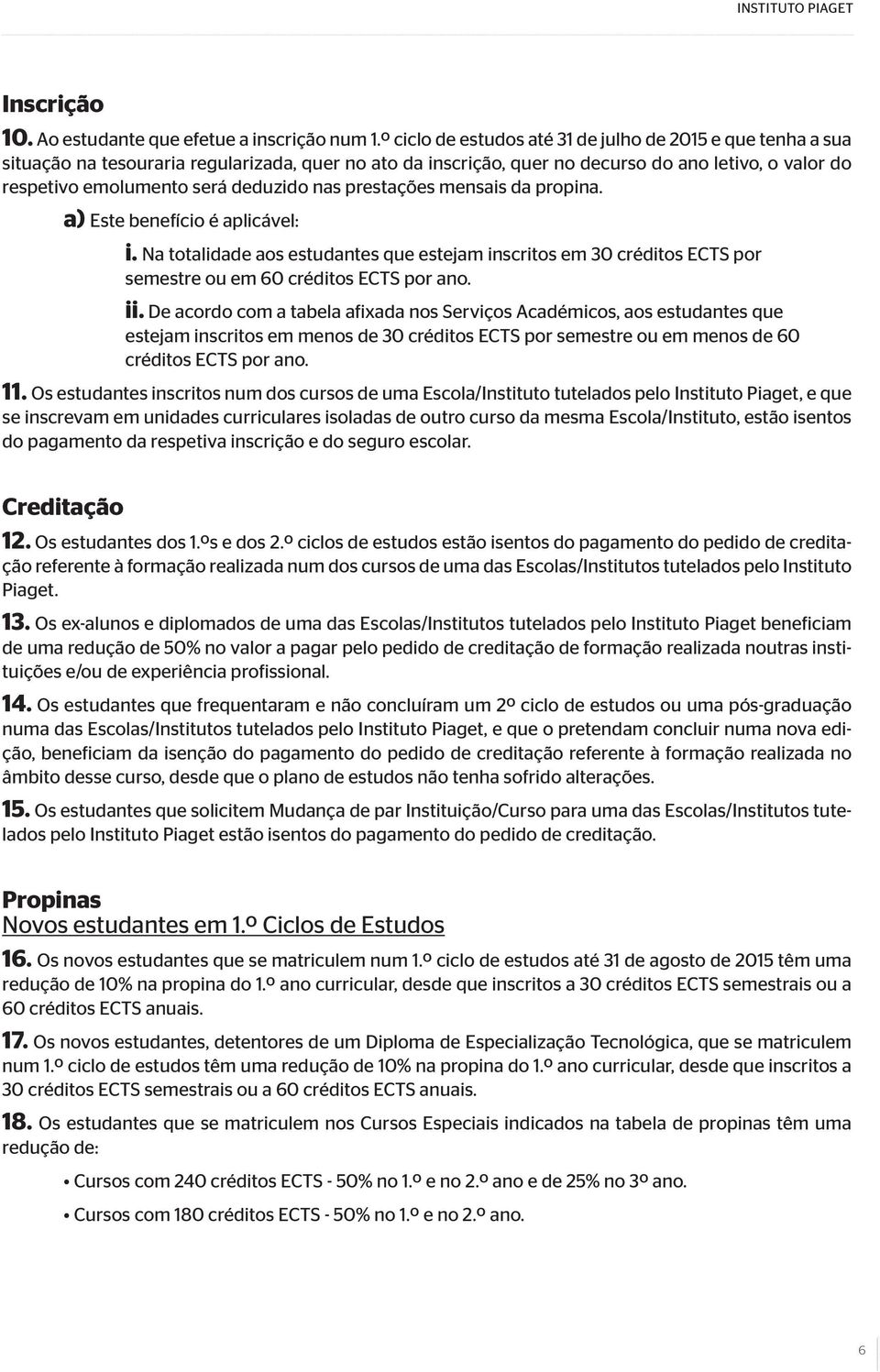 INSTITUTO PIAGET

Inscrição

10. Ao estudante que efetue a inscrição num 1.º ciclo de estudos até 31 de julho de 2015 e que tenha a sua situação na tesouraria regularizada, quer no ato da inscrição, quer no decurso do ano letivo, o valor do respetivo emolumento será deduzido nas prestações mensais da propina.

a) Este benefício é aplicável:

i. Na totalidade aos estudantes que estejam inscritos em 30 créditos ECTS por semestre ou em 60 créditos ECTS por ano.

ii. De acordo com a tabela afixada nos Serviços Académicos, aos estudantes que estejam inscritos em menos de 30 créditos ECTS por semestre ou em menos de 60 créditos ECTS por ano.

11. Os estudantes inscritos num dos cursos de uma Escola/Instituto tutelados pelo Instituto Piaget, e que se inscrevam em unidades curriculares isoladas de outro curso da mesma Escola/Instituto, estão isentos do pagamento da respetiva inscrição e do seguro escolar.

Creditação

12. Os estudantes dos 1.ºs e dos 2.º ciclos de estudos estão isentos do pagamento do pedido de creditação referente à formação realizada num dos cursos de uma das Escolas/Institutos tutelados pelo Instituto Piaget.

13. Os ex-alunos e diplomados de uma das Escolas/Institutos tutelados pelo Instituto Piaget beneficiam de uma redução de 50% no valor a pagar pelo pedido de creditação de formação realizada noutras instituições e/ou de experiência profissional.

14. Os estudantes que frequentaram e não concluíram um 2º ciclo de estudos ou uma pós-graduação numa das Escolas/Institutos tutelados pelo Instituto Piaget, e que o pretendam concluir numa nova edição, beneficiam da isenção do pagamento do pedido de creditação referente à formação realizada no âmbito desse curso, desde que o plano de estudos não tenha sofrido alterações.

15. Os estudantes que solicitem Mudança de par Instituição/Curso para uma das Escolas/Institutos tutelados pelo Instituto Piaget estão isentos do pagamento do pedido de creditação.

Propinas
Novos estudantes em 1.º Ciclos de Estudos

16. Os novos estudantes que se matriculem num 1.º ciclo de estudos até 31 de agosto de 2015 têm uma redução de 10% na propina do 1.º ano curricular, desde que inscritos a 30 créditos ECTS semestrais ou a 60 créditos ECTS anuais.

17. Os novos estudantes, detentores de um Diploma de Especialização Tecnológica, que se matriculem num 1.º ciclo de estudos têm uma redução de 10% na propina do 1.º ano curricular, desde que inscritos a 30 créditos ECTS semestrais ou a 60 créditos ECTS anuais.

18. Os estudantes que se matriculem nos Cursos Especiais indicados na tabela de propinas têm uma redução de:

• Cursos com 240 créditos ECTS - 50% no 1.º e no 2.º ano e de 25% no 3º ano.

• Cursos com 180 créditos ECTS - 50% no 1.º e no 2.º ano.

6